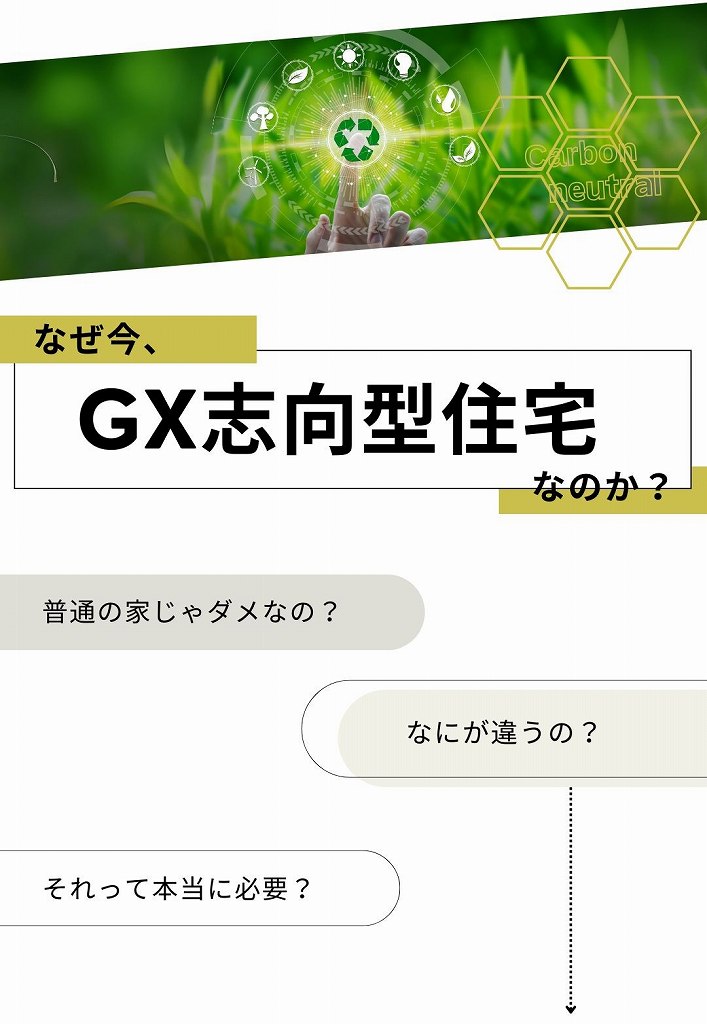 Carbon neutral

なぜ今、

GX志向型住宅

なのか？

普通の家じゃダメなの？

なにが違うの？

それって本当に必要？